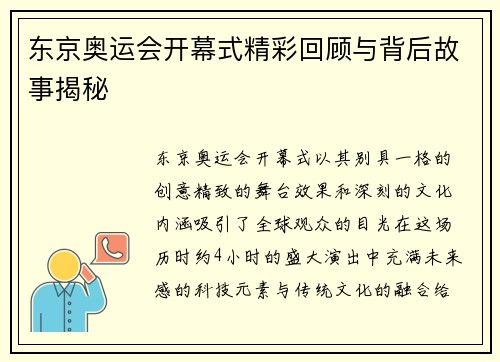 东京奥运会开幕式精彩回顾与背后故事揭秘

东京奥运会开幕式以其别具一格的创意精致的舞台效果和深刻的文化内涵吸引了全球观众的目光在这场历时约4小时的盛大演出中充满未来感的科技元素与传统文化的融合给